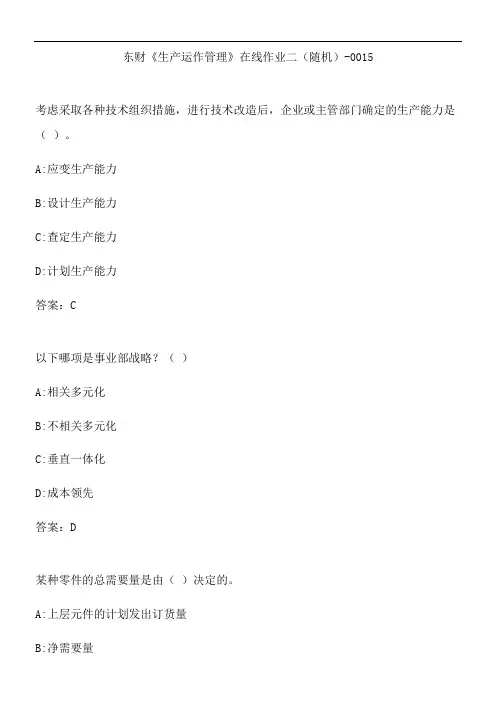 东财《生产运作管理》在线作业二（随机）-0015

考虑采取各种技术组织措施，进行技术改造后，企业或主管部门确定的生产能力是（ ）。

A:应变生产能力

B:设计生产能力

C:查定生产能力

D:计划生产能力

答案：C

以下哪项是事业部战略？（ ）

A:相关多元化

B:不相关多元化

C:垂直一体化

D:成本领先

答案：D

某种零件的总需要量是由（ ）决定的。

A:上层元件的计划发出订货量

B:净需要量